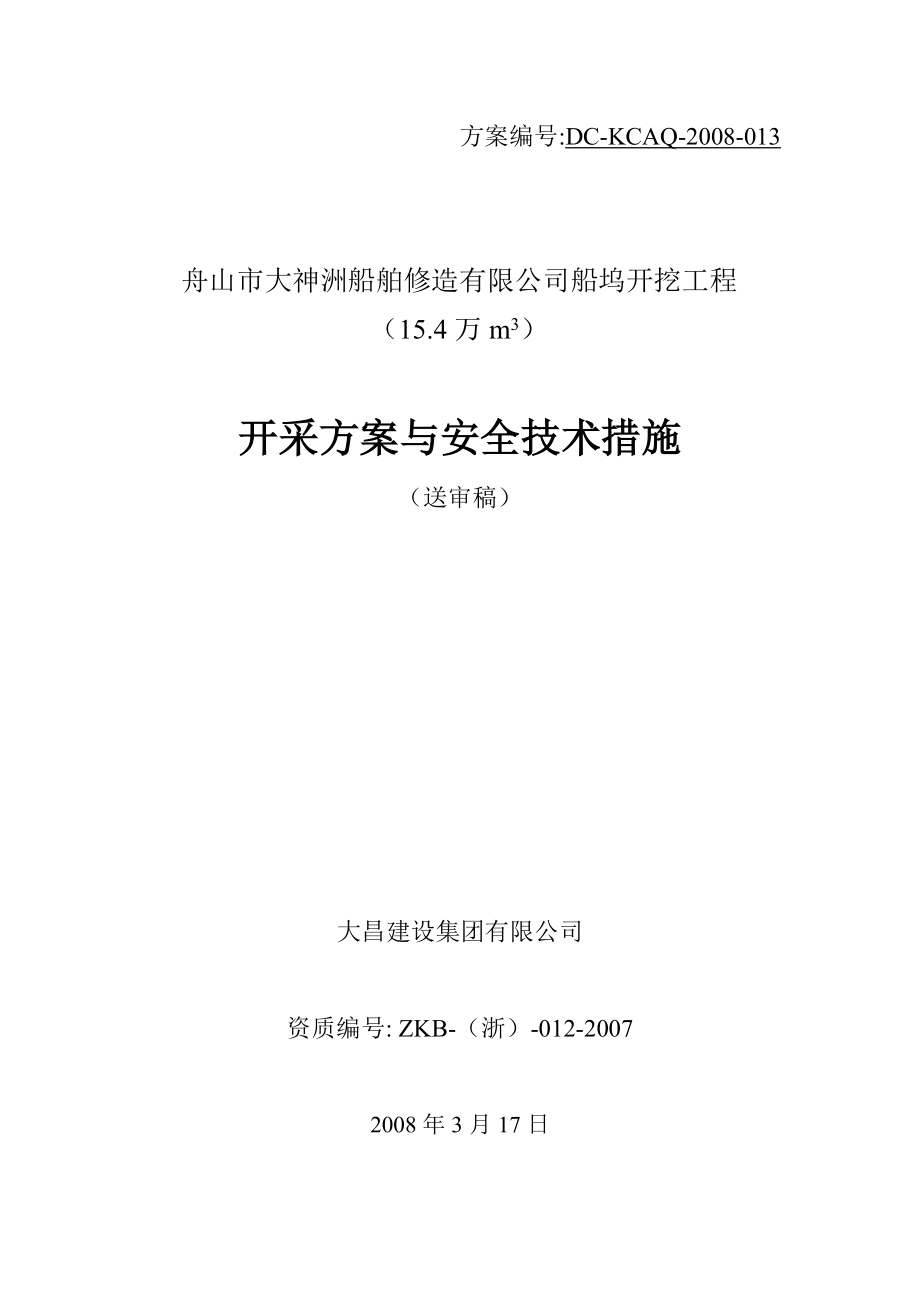 方案编号:DC-KCAQ-2008-013

舟山市大神洲船舶修造有限公司船坞开挖工程

（15.4 万 $m^3$）

开采方案与安全技术措施

（送审稿）

大昌建设集团有限公司

资质编号: ZKB-（浙）-012-2007

2008 年 3 月 17 日